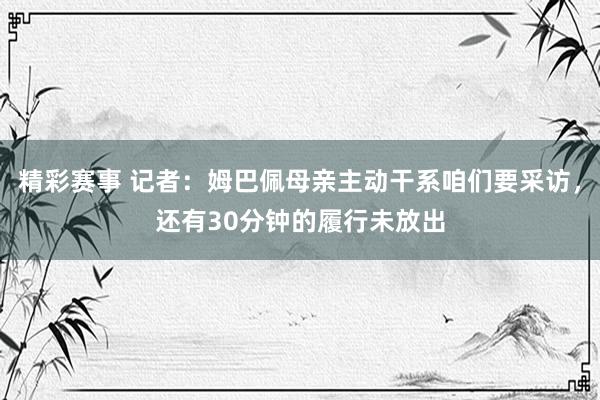 精彩赛事 记者：姆巴佩母亲主动干系咱们要采访，还有30分钟的履行未放出